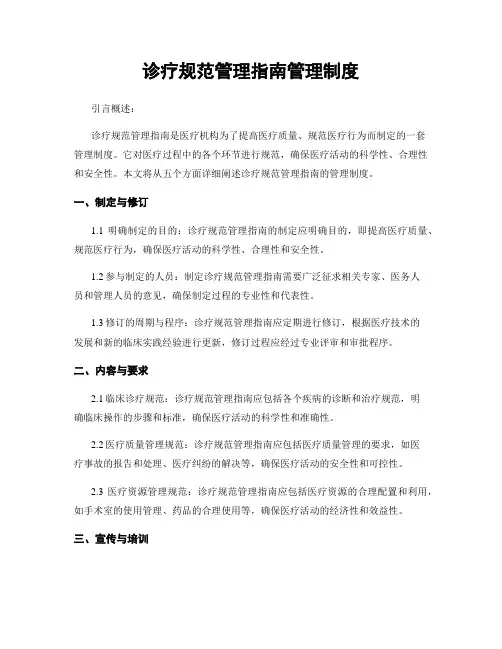 诊疗规范管理指南管理制度

引言概述：

诊疗规范管理指南是医疗机构为了提高医疗质量、规范医疗行为而制定的一套管理制度。它对医疗过程中的各个环节进行规范，确保医疗活动的科学性、合理性和安全性。本文将从五个方面详细阐述诊疗规范管理指南的管理制度。

一、制定与修订

1.1 明确制定的目的：诊疗规范管理指南的制定应明确目的，即提高医疗质量、规范医疗行为，确保医疗活动的科学性、合理性和安全性。

1.2 参与制定的人员：制定诊疗规范管理指南需要广泛征求相关专家、医务人员和管理人员的意见，确保制定过程的专业性和代表性。

1.3 修订的周期与程序：诊疗规范管理指南应定期进行修订，根据医疗技术的发展和新的临床实践经验进行更新，修订过程应经过专业评审和审批程序。

二、内容与要求

2.1 临床诊疗规范：诊疗规范管理指南应包括各个疾病的诊断和治疗规范，明确临床操作的步骤和标准，确保医疗活动的科学性和准确性。

2.2 医疗质量管理规范：诊疗规范管理指南应包括医疗质量管理的要求，如医疗事故的报告和处理、医疗纠纷的解决等，确保医疗活动的安全性和可控性。

2.3 医疗资源管理规范：诊疗规范管理指南应包括医疗资源的合理配置和利用，如手术室的使用管理、药品的合理使用等，确保医疗活动的经济性和效益性。

三、宣传与培训